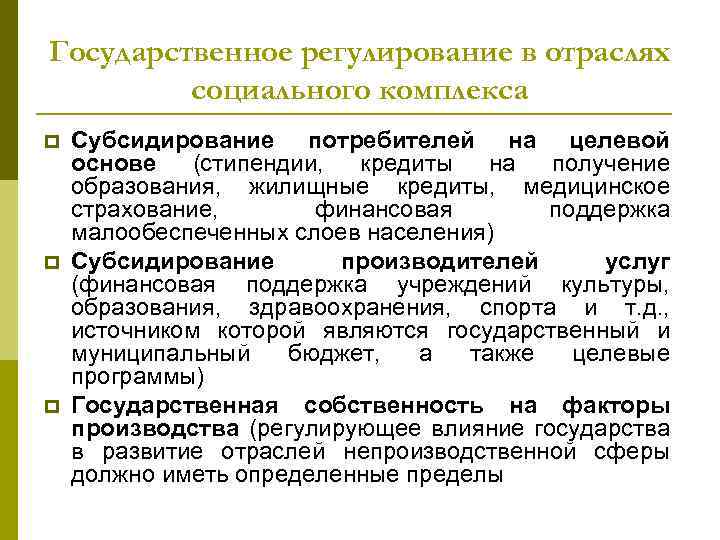 Государственное регулирование в отраслях социального комплекса

Субсидирование потребителей на целевой основе (стипендии, кредиты на получение образования, жилищные кредиты, медицинское страхование, финансовая поддержка малообеспеченных слоев населения)

Субсидирование производителей услуг (финансовая поддержка учреждений культуры, образования, здравоохранения, спорта и т.д., источником которой являются государственный и муниципальный бюджет, а также целевые программы)

Государственная собственность на факторы производства (регулирующее влияние государства в развитие отраслей непроизводственной сферы должно иметь определенные пределы